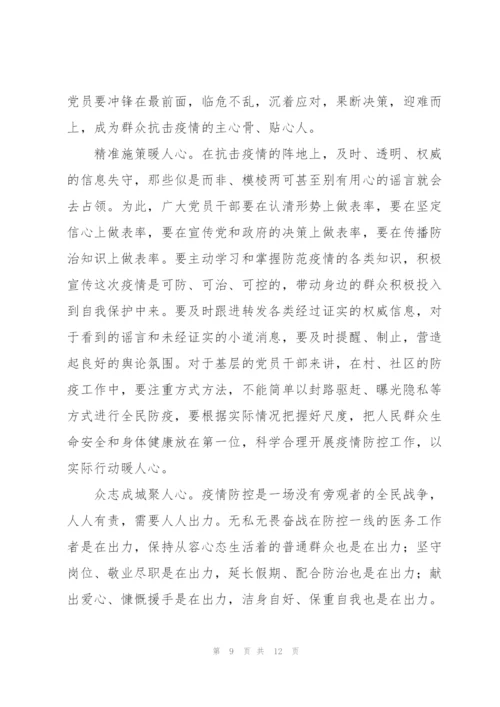 党员要冲锋在最前面，临危不乱，沉着应对，果断决策，迎难而上，成为群众抗击疫情的主心骨、贴心人。

精准施策暖人心。在抗击疫情的阵地上，及时、透明、权威的信息失守，那些似是而非、模棱两可甚至别有用心的谣言就会去占领。为此，广大党员干部要在认清形势上做表率，要在坚定信心上做表率，要在宣传党和政府的决策上做表率，要在传播防治知识上做表率。要主动学习和掌握防范疫情的各类知识，积极宣传这次疫情是可防、可治、可控的，带动身边的群众积极投入到自我保护中来。要及时跟进转发各类经过证实的权威信息，对于看到的谣言和未经证实的小道消息，要及时提醒、制止，营造起良好的舆论氛围。对于基层的党员干部来讲，在村、社区的防疫工作中，要注重方式方法，不能简单以封路驱赶、曝光隐私等方式进行全民防疫，要根据实际情况把握好尺度，把人民群众生命安全和身体健康放在第一位，科学合理开展疫情防控工作，以实际行动暖人心。

众志成城聚人心。疫情防控是一场没有旁观者的全民战争，人人有责，需要人人出力。无私无畏奋战在防控一线的医务工作者是在出力，保持从容心态生活着的普通群众也是在出力；坚守岗位、敬业尽职是在出力，延长假期、配合防治也是在出力；献出爱心、慷慨援手是在出力，洁身自好、保重自我也是在出力。

第 9 页 共 12 页